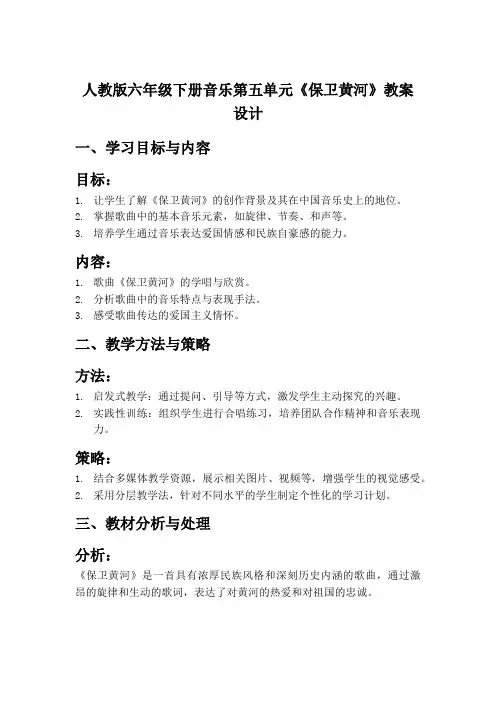 人教版六年级下册音乐第五单元《保卫黄河》教案设计

一、学习目标与内容

目标：

1. 让学生了解《保卫黄河》的创作背景及其在中国音乐史上的地位。
2. 掌握歌曲中的基本音乐元素，如旋律、节奏、和声等。
3. 培养学生通过音乐表达爱国情感和民族自豪感的能力。

内容：

1. 歌曲《保卫黄河》的学唱与欣赏。
2. 分析歌曲中的音乐特点与表现手法。
3. 感受歌曲传达的爱国主义情怀。

二、教学方法与策略

方法：

1. 启发式教学：通过提问、引导等方式，激发学生主动探究的兴趣。
2. 实践性训练：组织学生进行合唱练习，培养团队合作精神和音乐表现力。

策略：

1. 结合多媒体教学资源，展示相关图片、视频等，增强学生的视觉感受。
2. 采用分层教学法，针对不同水平的学生制定个性化的学习计划。

三、教材分析与处理

分析：

《保卫黄河》是一首具有浓厚民族风格和深刻历史内涵的歌曲，通过激昂的旋律和生动的歌词，表达了对黄河的热爱和对祖国的忠诚。